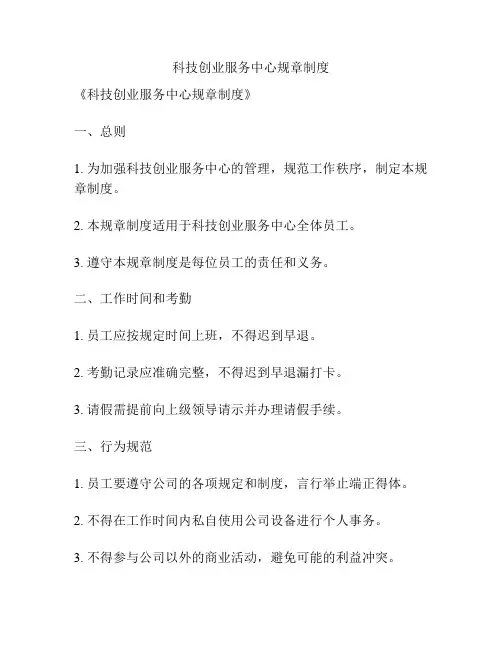 科技创业服务中心规章制度

《科技创业服务中心规章制度》

一、总则

1. 为加强科技创业服务中心的管理，规范工作秩序，制定本规章制度。

2. 本规章制度适用于科技创业服务中心全体员工。

3. 遵守本规章制度是每位员工的责任和义务。

二、工作时间和考勤

1. 员工应按规定时间上班，不得迟到早退。

2. 考勤记录应准确完整，不得迟到早退漏打卡。

3. 请假需提前向上级领导请示并办理请假手续。

三、行为规范

1. 员工要遵守公司的各项规定和制度，言行举止端正得体。

2. 不得在工作时间内私自使用公司设备进行个人事务。

3. 不得参与公司以外的商业活动，避免可能的利益冲突。